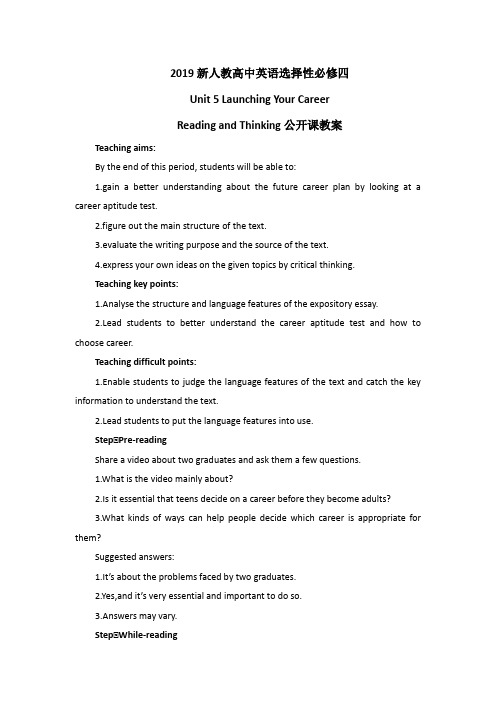 2019 新人教高中英语选择性必修四

Unit 5 Launching Your Career

Reading and Thinking 公开课教案

Teaching aims:

By the end of this period, students will be able to:

1.gain a better understanding about the future career plan by looking at a career aptitude test.

2.figure out the main structure of the text.

3.evaluate the writing purpose and the source of the text.

4.express your own ideas on the given topics by critical thinking.

Teaching key points:

1.Analyse the structure and language features of the expository essay.

2.Lead students to better understand the career aptitude test and how to choose career.

Teaching difficult points:

1.Enable students to judge the language features of the text and catch the key information to understand the text.

2.Lead students to put the language features into use.

StepΞPre-reading

Share a video about two graduates and ask them a few questions.

1.What is the video mainly about?

2.Is it essential that teens decide on a career before they become adults?

3.What kinds of ways can help people decide which career is appropriate for them?

Suggested answers:

1.It's about the problems faced by two graduates.

2.Yes,and it's very essential and important to do so.

3.Answers may vary.

StepΞWhile-reading